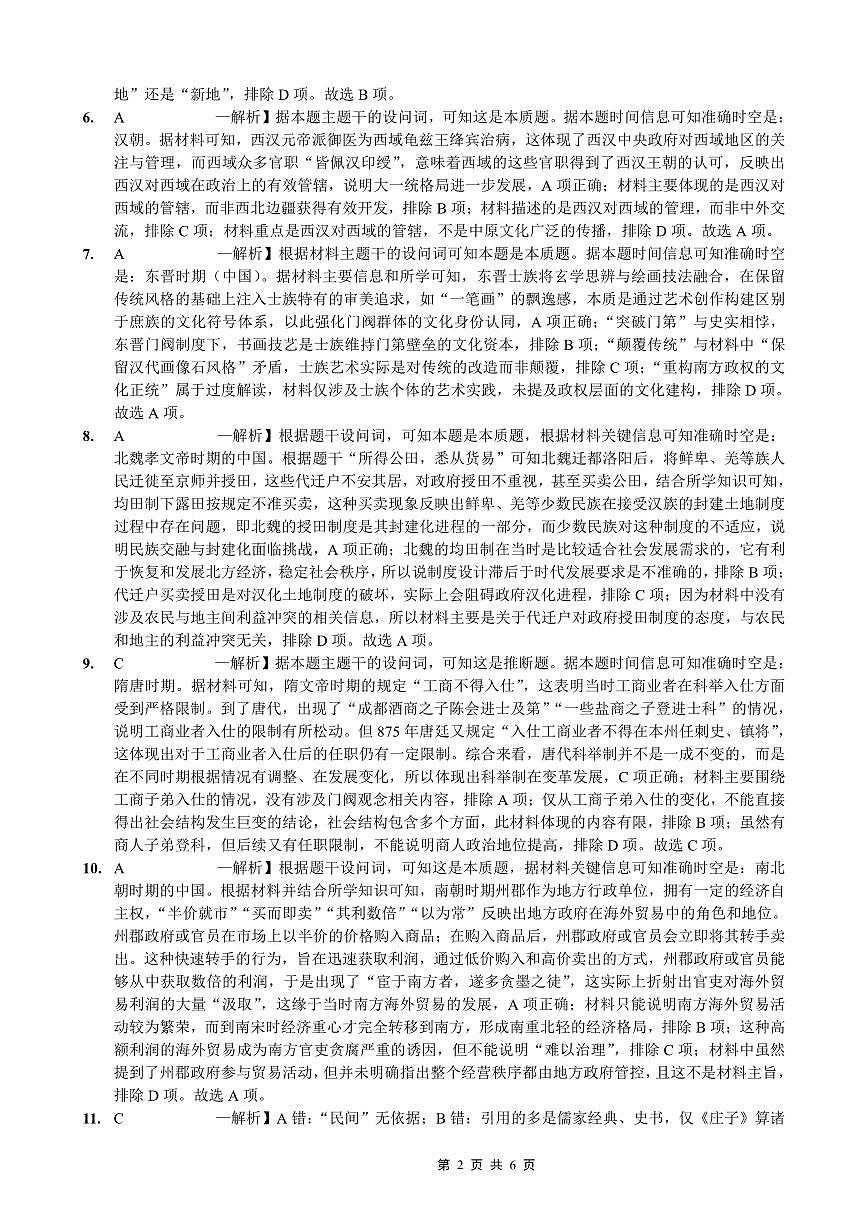 地”还是“新地”，排除 D 项。故选 B 项。

6. A　　一解析】据本题主题干的设问词，可知这是本质题。据本题时间信息可知准确时空是：汉朝。据材料可知，西汉元帝派御医为西域龟兹王绛宾治病，这体现了西汉中央政府对西域地区的关注与管理，而西域众多官职“皆佩汉印绶”，意味着西域的这些官职得到了西汉王朝的认可，反映出西汉对西域在政治上的有效管辖，说明大一统格局进一步发展，A 项正确；材料主要体现的是西汉对西域的管辖，而非西北边疆获得有效开发，排除 B 项；材料描述的是西汉对西域的管理，而非中外交流，排除 C 项；材料重点是西汉对西域的管辖，不是中原文化广泛的传播，排除 D 项。故选 A 项。

7. A　　一解析】根据材料主题干的设问词可知本题是本质题。据本题时间信息可知准确时空是：东晋时期（中国）。据材料主要信息和所学可知，东晋士族将玄学思辨与绘画技法融合，在保留传统风格的基础上注入士族特有的审美追求，如“一笔画”的飘逸感，本质是通过艺术创作构建区别于庶族的文化符号体系，以此强化门阀群体的文化身份认同，A 项正确；“突破门第”与史实相悖，东晋门阀制度下，书画技艺是士族维持门第壁垒的文化资本，排除 B 项；“颠覆传统”与材料中“保留汉代画像石风格”矛盾，士族艺术实际是对传统的改造而非颠覆，排除 C 项；“重构南方政权的文化正统”属于过度解读，材料仅涉及士族个体的艺术实践，未提及政权层面的文化建构，排除 D 项。故选 A 项。

8. A　　一解析】根据题干设问词，可知本题是本质题，根据材料关键信息可知准确时空是：北魏孝文帝时期的中国。根据题干“所得公田，悉从货易”可知北魏迁都洛阳后，将鲜卑、羌等族人民迁徙至京师并授田，这些代迁户不安其居，对政府授田不重视，甚至买卖公田，结合所学知识可知，均田制下露田按规定不准买卖，这种买卖现象反映出鲜卑、羌等少数民族在接受汉族的封建土地制度过程中存在问题，即北魏的授田制度是其封建化进程的一部分，而少数民族对这种制度的不适应，说明民族交融与封建化面临挑战，A 项正确；北魏的均田制在当时是比较适合社会发展需求的，它有利于恢复和发展北方经济，稳定社会秩序，所以说制度设计滞后于时代发展要求是不准确的，排除 B 项；代迁户买卖授田是对汉化土地制度的破坏，实际上会阻碍政府汉化进程，排除 C 项；因为材料中没有涉及农民与地主间利益冲突的相关信息，所以材料主要是关于代迁户对政府授田制度的态度，与农民和地主的利益冲突无关，排除 D 项。故选 A 项。

9. C　　一解析】据本题主题干的设问词，可知这是推断题。据本题时间信息可知准确时空是：隋唐时期。据材料可知，隋文帝时期的规定“工商不得入仕”，这表明当时工商业者在科举入仕方面受到严格限制。到了唐代，出现了“成都酒商之子陈会进士及第”“一些盐商之子登进士科”的情况，说明工商业者入仕的限制有所松动。但 875 年唐廷又规定“入仕工商业者不得在本州任刺史、镇将”，这体现出对于工商业者入仕后的任职仍有一定限制。综合来看，唐代科举制并不是一成不变的，而是在不同时期根据情况有调整、在发展变化，所以体现出科举制在变革发展，C 项正确；材料主要围绕工商子弟入仕的情况，没有涉及门阀观念相关内容，排除 A 项；仅从工商子弟入仕的变化，不能直接得出社会结构发生巨变的结论，社会结构包含多个方面，此材料体现的内容有限，排除 B 项；虽然有商人子弟登科，但后续又有任职限制，不能说明商人政治地位提高，排除 D 项。故选 C 项。

10. A　　一解析】根据题干设问词，可知这是本质题，据材料关键信息可知准确时空是：南北朝时期的中国。根据材料并结合所学知识可知，南朝时期州郡作为地方行政单位，拥有一定的经济自主权，“半价就市”“买而即卖”“其利数倍”“以为常”反映出地方政府在海外贸易中的角色和地位。州郡政府或官员在市场上以半价的价格购入商品；在购入商品后，州郡政府或官员会立即将其转手卖出。这种快速转手的行为，旨在迅速获取利润，通过低价购入和高价卖出的方式，州郡政府或官员能够从中获取数倍的利润，于是出现了“宦于南方者，遂多贪墨之徒”，这实际上折射出官吏对海外贸易利润的大量“汲取”，这缘于当时南方海外贸易的发展，A 项正确；材料只能说明南方海外贸易活动较为繁荣，而到南宋时经济重心才完全转移到南方，形成南重北轻的经济格局，排除 B 项；这种高额利润的海外贸易成为南方官吏贪腐严重的诱因，但不能说明“难以治理”，排除 C 项；材料中虽然提到了州郡政府参与贸易活动，但并未明确指出整个经营秩序都由地方政府管控，且这不是材料主旨，排除 D 项。故选 A 项。

11. C　　一解析】A 错：“民间”无依据；B 错：引用的多是儒家经典、史书，仅《庄子》算诸

第 2 页 共 6 页